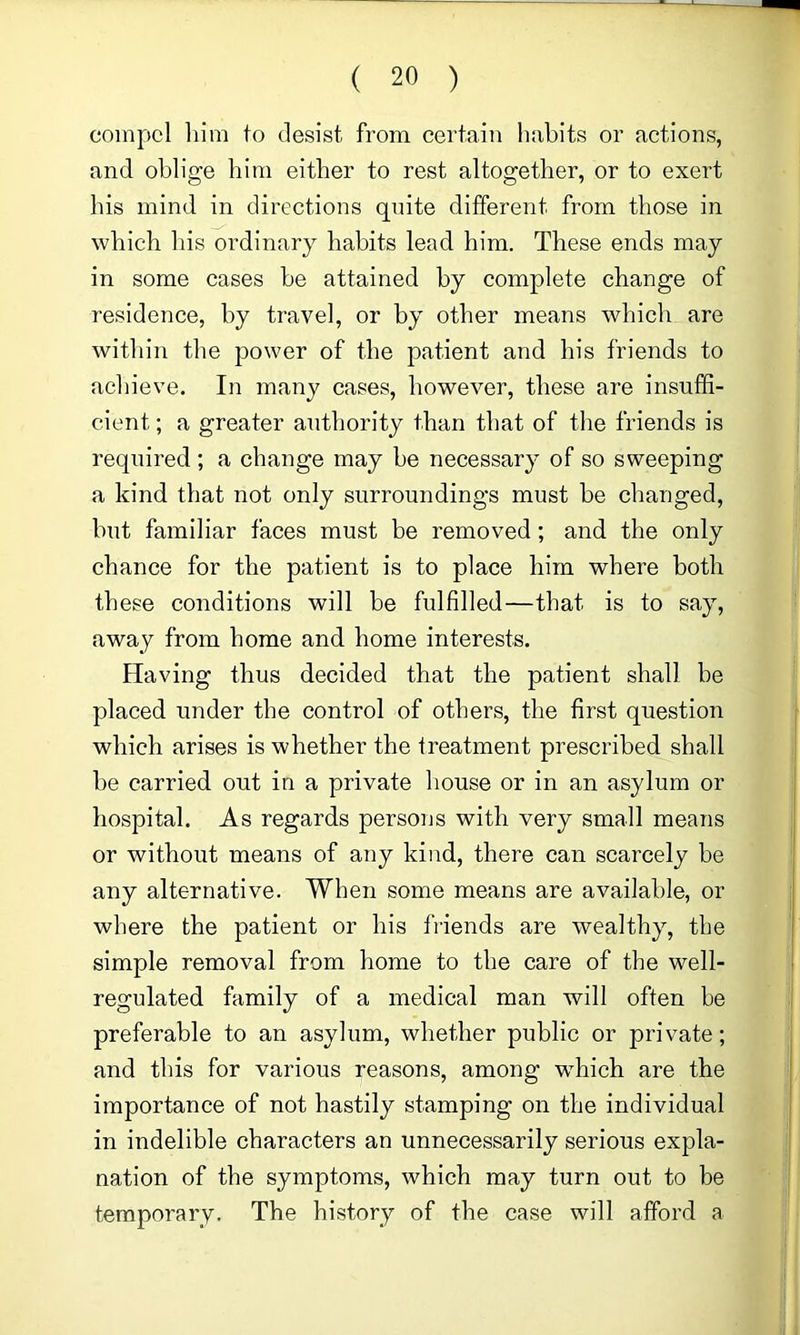 ( 20 )

compel him to desist from certain habits or actions, and oblige him either to rest altogether, or to exert his mind in directions quite different from those in which his ordinary habits lead him. These ends may in some cases be attained by complete change of residence, by travel, or by other means which are within the power of the patient and his friends to achieve. In many cases, however, these are insufficient; a greater authority than that of the friends is required; a change may be necessary of so sweeping a kind that not only surroundings must be changed, but familiar faces must be removed; and the only chance for the patient is to place him where both these conditions will be fulfilled—that is to say, away from home and home interests.

Having thus decided that the patient shall be placed under the control of others, the first question which arises is whether the treatment prescribed shall be carried out in a private house or in an asylum or hospital. As regards persons with very small means or without means of any kind, there can scarcely be any alternative. When some means are available, or where the patient or his friends are wealthy, the simple removal from home to the care of the well-regulated family of a medical man will often be preferable to an asylum, whether public or private; and this for various reasons, among which are the importance of not hastily stamping on the individual in indelible characters an unnecessarily serious explanation of the symptoms, which may turn out to be temporary. The history of the case will afford a